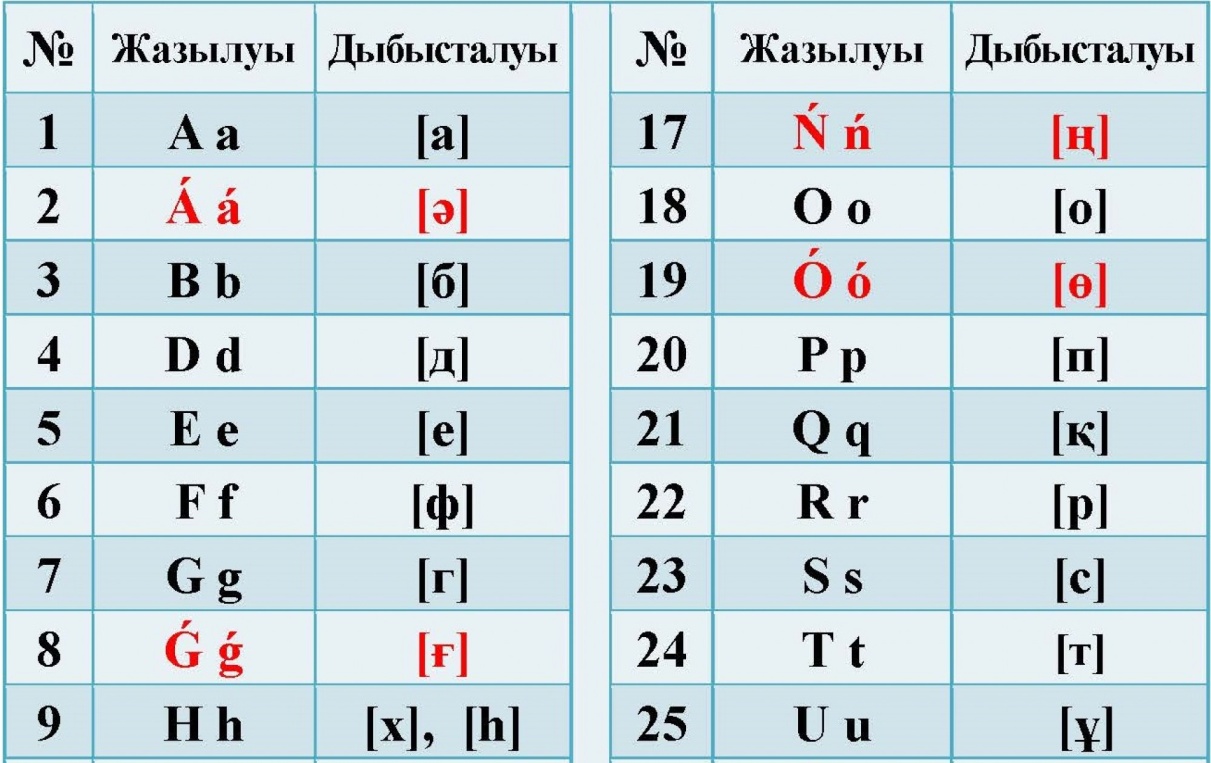 | № | Жазылуы | Дыбысталуы |
|---|---|---|
| 1 | A a | [а] |
| 2 | Á á | [ә] |
| 3 | B b | [б] |
| 4 | D d | [д] |
| 5 | E e | [е] |
| 6 | F f | [ф] |
| 7 | G g | [г] |
| 8 | Ǵ ǵ | [ғ] |
| 9 | H h | [х], [h] |

| № | Жазылуы | Дыбысталуы |
|---|---|---|
| 17 | Ń ń | [ң] |
| 18 | O o | [о] |
| 19 | Ó ó | [ө] |
| 20 | P p | [п] |
| 21 | Q q | [қ] |
| 22 | R r | [р] |
| 23 | S s | [с] |
| 24 | T t | [т] |
| 25 | U u | [ұ] |